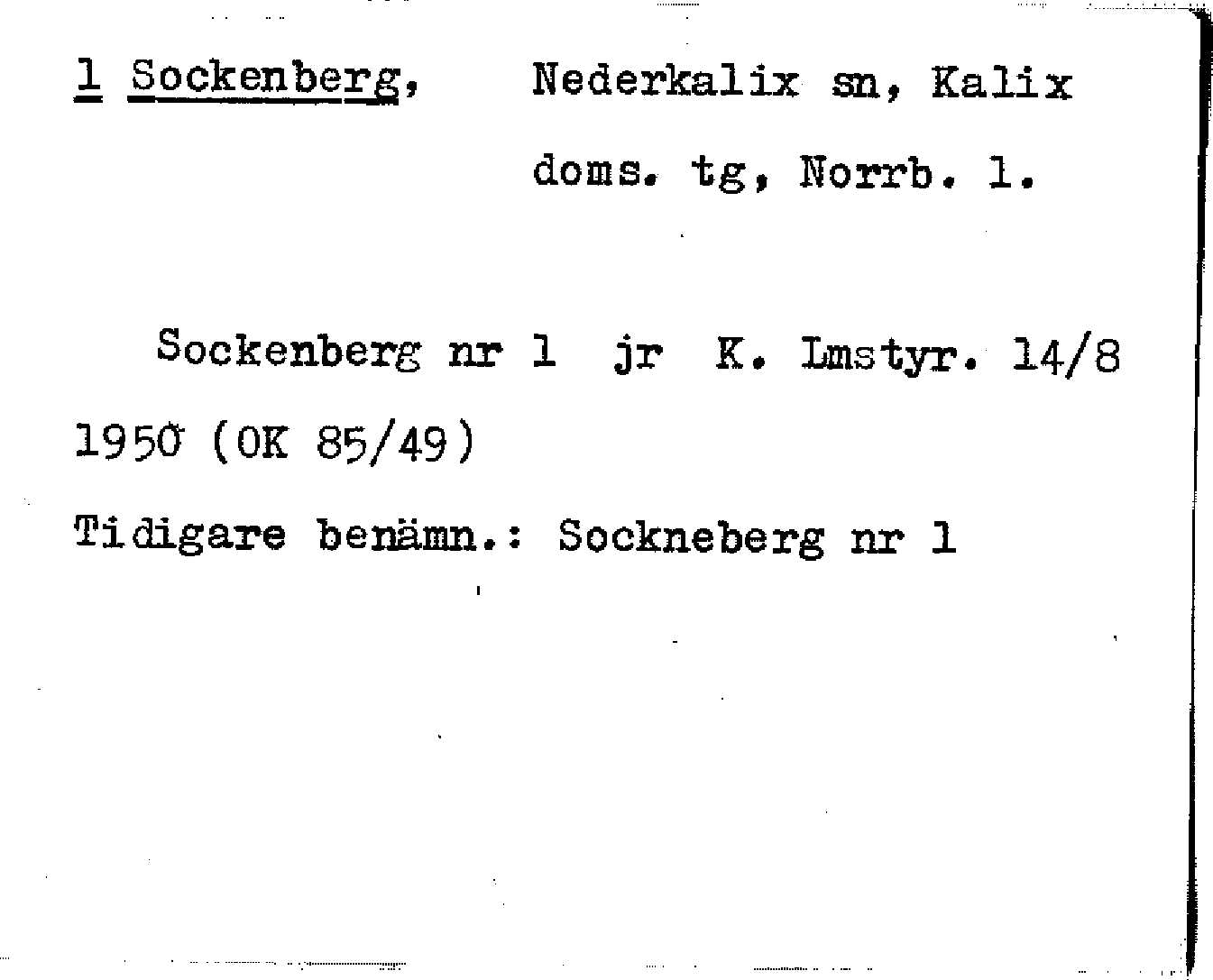 1 Sockenberg, Nederkalix sn, Kalix doms. tg, Norrb. l.

Sockenberg nr 1 jr K. Lmstyr. 14/8 1950 (OK 85/49)

Tidigare benämn.: Sockneberg nr 1